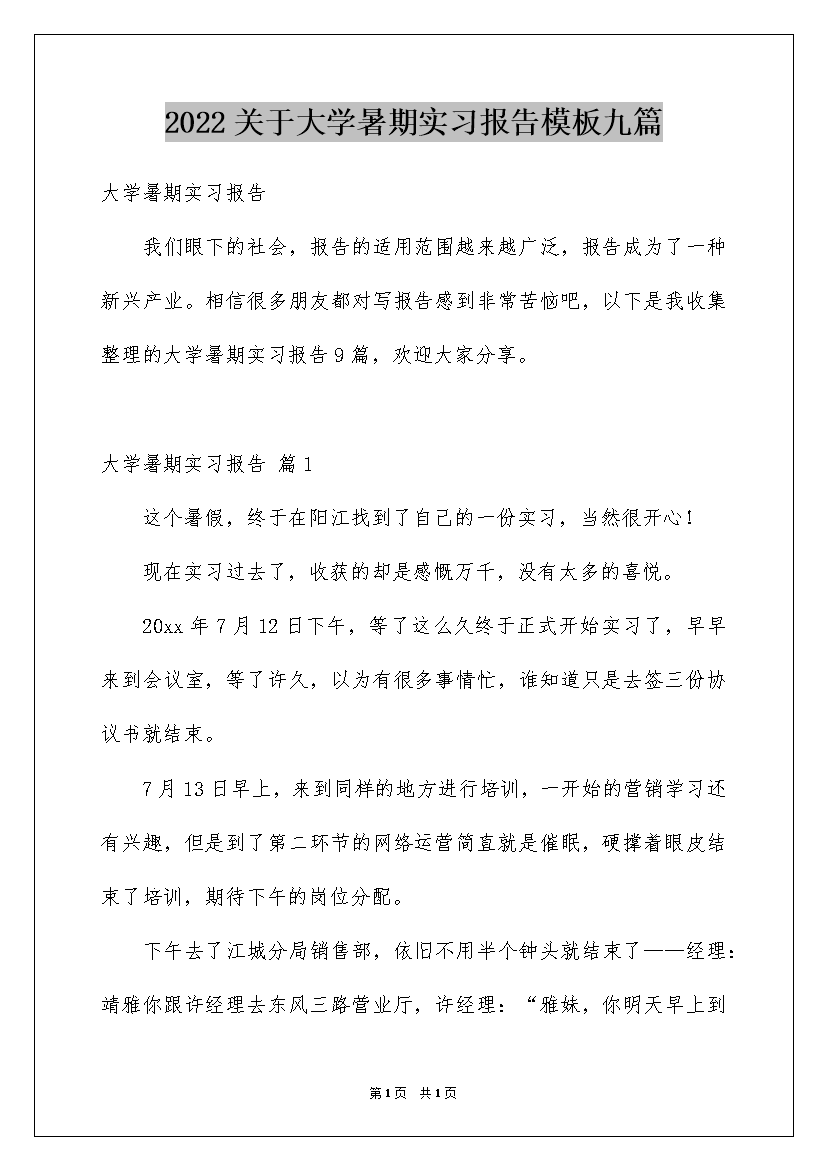 2022关于大学暑期实习报告模板九篇

大学暑期实习报告

我们眼下的社会，报告的适用范围越来越广泛，报告成为了一种新兴产业。相信很多朋友都对写报告感到非常苦恼吧，以下是我收集整理的大学暑期实习报告9篇，欢迎大家分享。

大学暑期实习报告 篇1

这个暑假，终于在阳江找到了自己的一份实习，当然很开心！

现在实习过去了，收获的却是感慨万千，没有太多的喜悦。

20xx年7月12日下午，等了这么久终于正式开始实习了，早早来到会议室，等了许久，以为有很多事情忙，谁知道只是去签三份协议书就结束。

7月13日早上，来到同样的地方进行培训，一开始的营销学习还有兴趣，但是到了第二环节的网络运营简直就是催眠，硬撑着眼皮结束了培训，期待下午的岗位分配。

下午去了江城分局销售部，依旧不用半个钟头就结束了——经理：靖雅你跟许经理去东风三路营业厅，许经理：“雅妹，你明天早上到

第1页 共1页